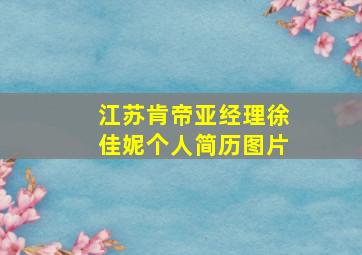 江苏肯帝亚经理徐佳妮个人简历图片